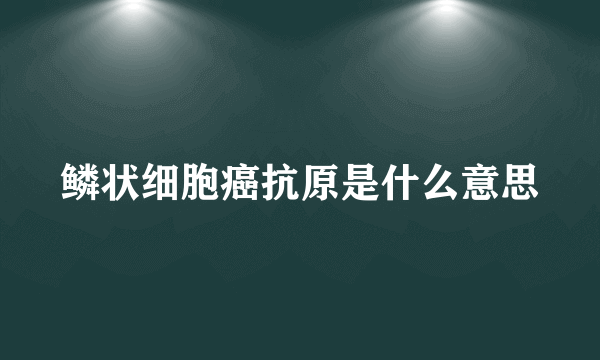 鳞状细胞癌抗原是什么意思